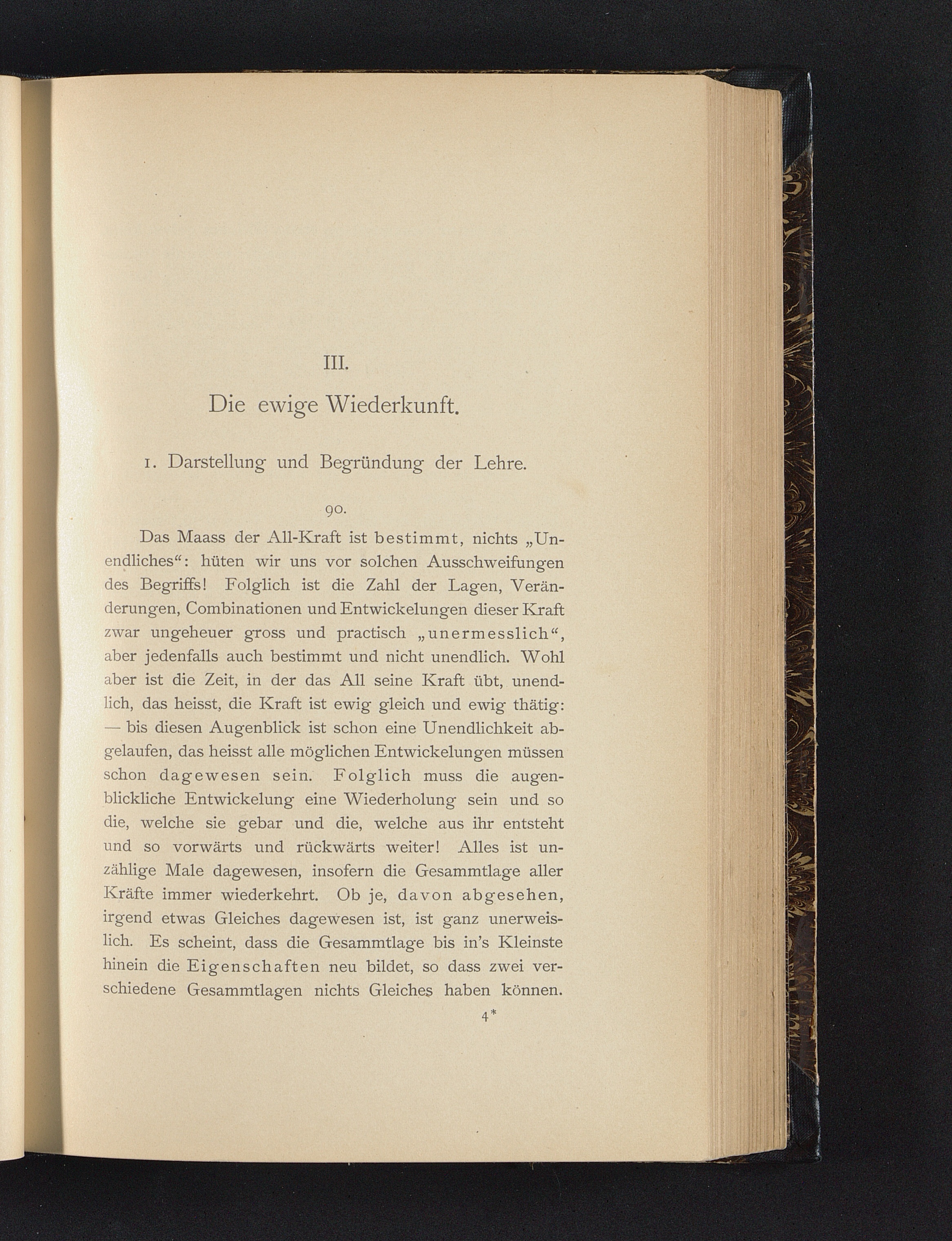 III.

Die ewige Wiederkunft.

1. Darstellung und Begründung der Lehre.

90.

Das Maass der All-Kraft ist bestimmt, nichts „Unendliches“: hüten wir uns vor solchen Ausschweifungen des Begriffs! Folglich ist die Zahl der Lagen, Veränderungen, Combinationen und Entwickelungen dieser Kraft zwar ungeheuer gross und practisch „unermesslich“, aber jedenfalls auch bestimmt und nicht unendlich. Wohl aber ist die Zeit, in der das All seine Kraft übt, unendlich, das heisst, die Kraft ist ewig gleich und ewig thätig: — bis diesen Augenblick ist schon eine Unendlichkeit abgelaufen, das heisst alle möglichen Entwickelungen müssen schon dagewesen sein. Folglich muss die augenblickliche Entwickelung eine Wiederholung sein und so die, welche sie gebar und die, welche aus ihr entsteht und so vorwärts und rückwärts weiter! Alles ist unzählige Male dagewesen, insofern die Gesammtlage aller Kräfte immer wiederkehrt. Ob je, davon abgesehen, irgend etwas Gleiches dagewesen ist, ist ganz unerweislich. Es scheint, dass die Gesammtlage bis in's Kleinste hinein die Eigenschaften neu bildet, so dass zwei verschiedene Gesammtlagen nichts Gleiches haben können.

4*